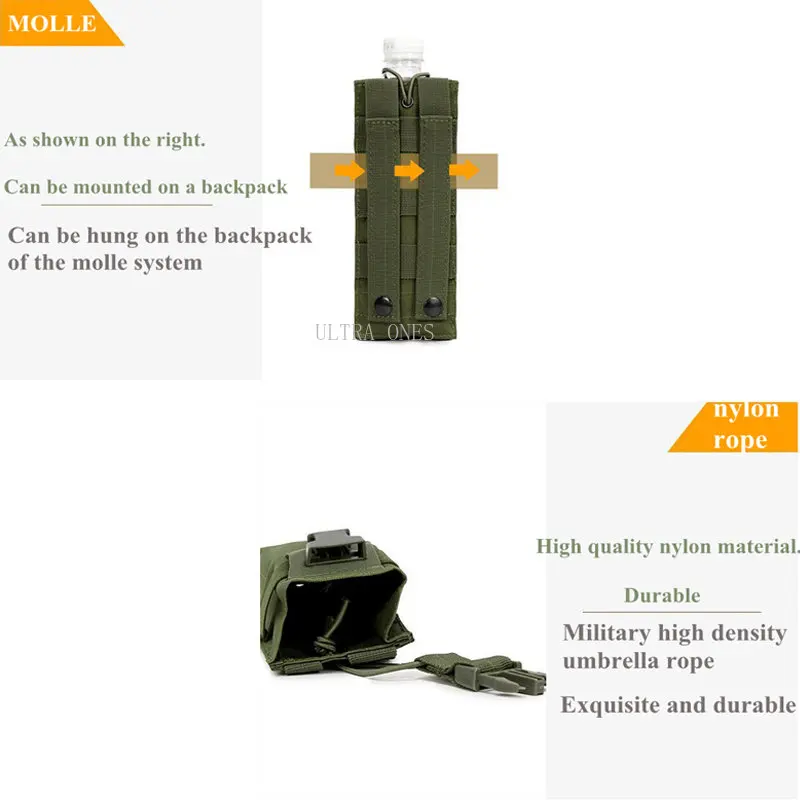 MOLLE

As shown on the right.

Can be mounted on a backpack

Can be hung on the backpack of the molle system

nylon rope

High quality nylon material.

Durable

Military high density umbrella rope

Exquisite and durable

ULTRA ONES